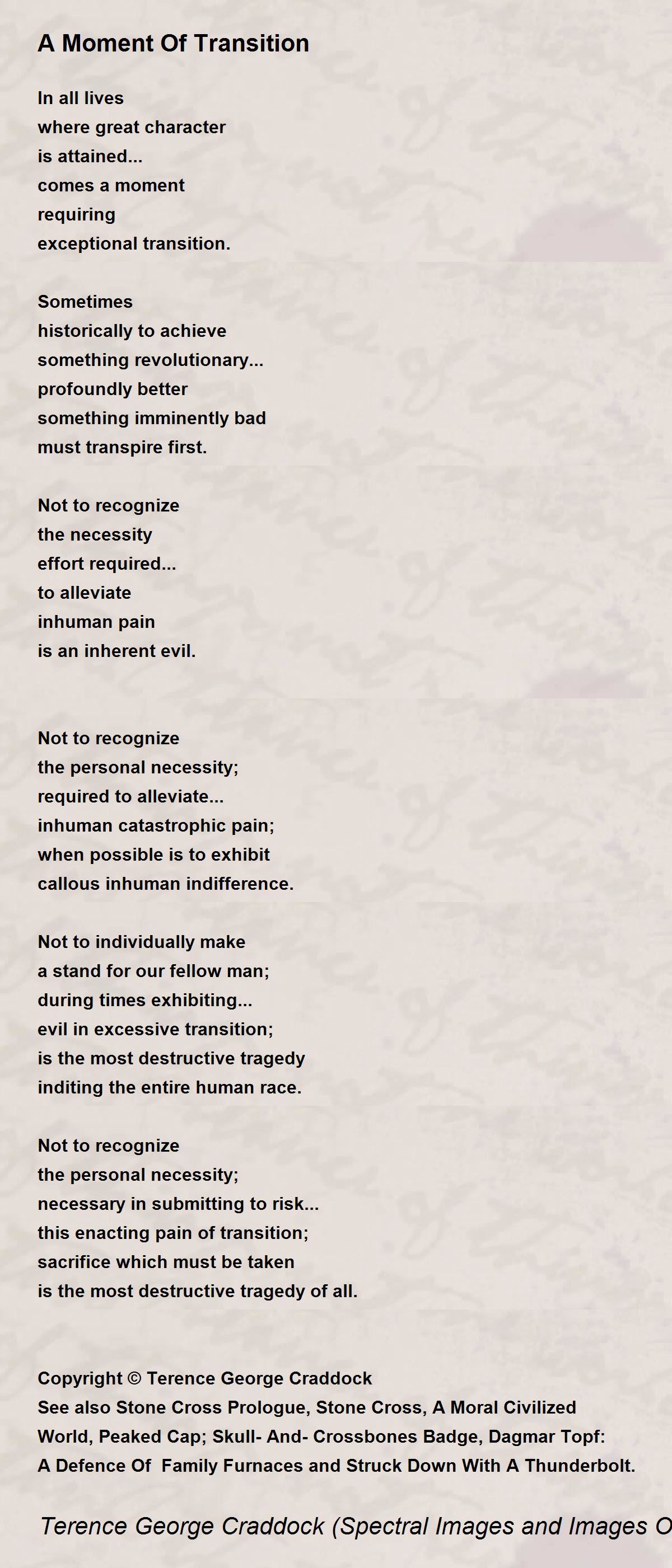 A Moment Of Transition

In all lives
where great character
is attained...
comes a moment
requiring
exceptional transition.

Sometimes
historically to achieve
something revolutionary...
profoundly better
something imminently bad
must transpire first.

Not to recognize
the necessity
effort required...
to alleviate
inhuman pain
is an inherent evil.

Not to recognize
the personal necessity;
required to alleviate...
inhuman catastrophic pain;
when possible is to exhibit
callous inhuman indifference.

Not to individually make
a stand for our fellow man;
during times exhibiting...
evil in excessive transition;
is the most destructive tragedy
inditing the entire human race.

Not to recognize
the personal necessity;
necessary in submitting to risk...
this enacting pain of transition;
sacrifice which must be taken
is the most destructive tragedy of all.

Copyright © Terence George Craddock
See also Stone Cross Prologue, Stone Cross, A Moral Civilized World, Peaked Cap; Skull- And- Crossbones Badge, Dagmar Topf: A Defence Of Family Furnaces and Struck Down With A Thunderbolt.

Terence George Craddock (Spectral Images and Images O